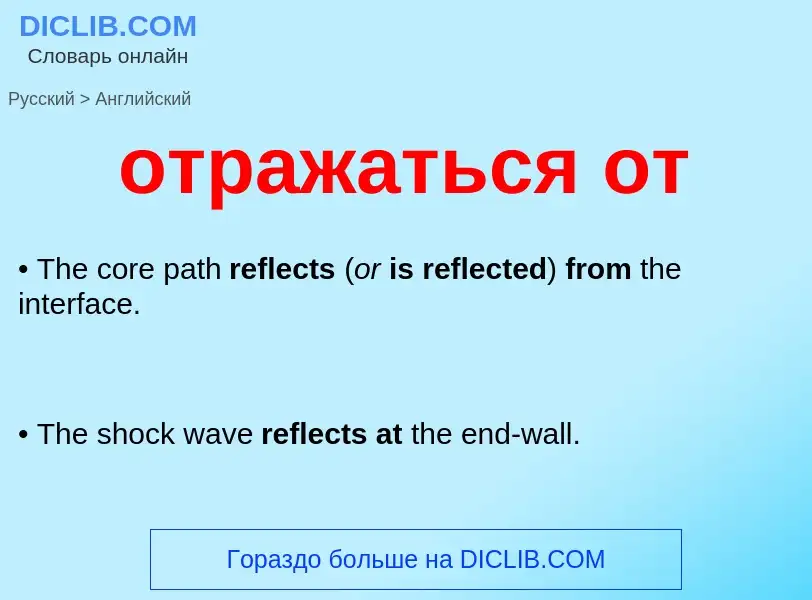 DICLIB.COM
Словарь онлайн

Русский > Английский

отражаться от

• The core path reflects (or is reflected) from the interface.

• The shock wave reflects at the end-wall.

Гораздо больше на DICLIB.COM